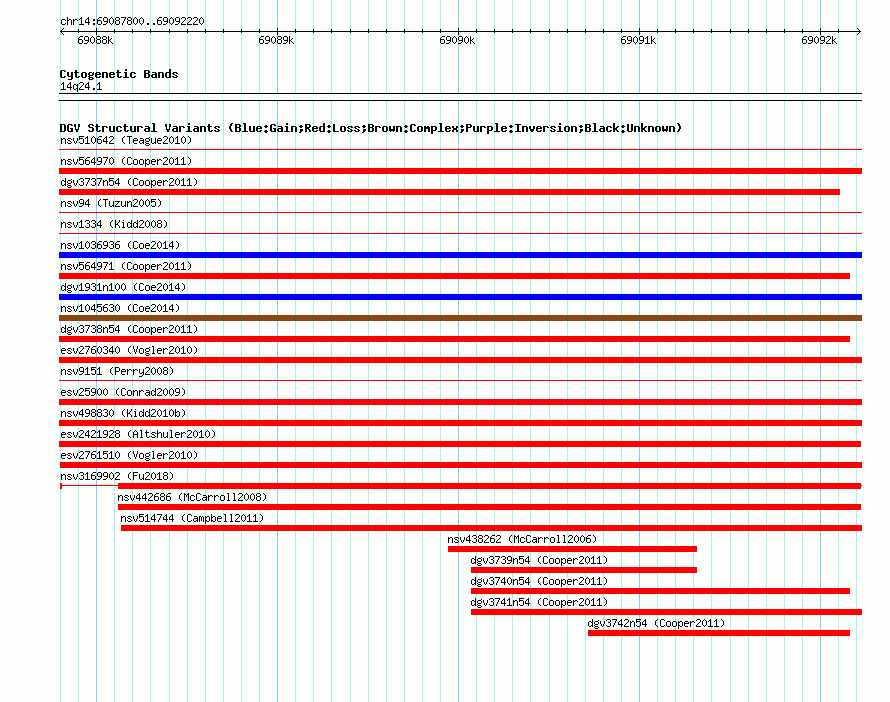 chr14:69087800..69092220

69088k 69089k 69090k 69091k 69092k

Cytogenetic Bands
14q24.1

DGV Structural Variants (Blue:Gain;Red:Loss;Brown:Complex;Purple:Inversion;Black:Unknown)
nsv510642 (Teague2010)
nsv564970 (Cooper2011)
dgv3737n54 (Cooper2011)
nsv94 (Tuzun2005)
nsv1334 (Kidd2008)
nsv1036936 (Coe2014)
nsv564971 (Cooper2011)
dgv1931n100 (Coe2014)
nsv1045630 (Coe2014)
dgv3738n54 (Cooper2011)
esv2760340 (Vogler2010)
nsv9151 (Perry2008)
esv25900 (Conrad2009)
nsv498830 (Kidd2010b)
esv2421928 (Altshuler2010)
esv2761510 (Vogler2010)
nsv3169902 (Fu2018)
nsv442686 (McCarroll2008)
nsv514744 (Campbell2011)
nsv438262 (McCarroll2006)
dgv3739n54 (Cooper2011)
dgv3740n54 (Cooper2011)
dgv3741n54 (Cooper2011)
dgv3742n54 (Cooper2011)